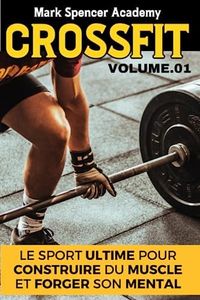 Mark Spencer Academy

CROSSFIT

VOLUME.01

LE SPORT ULTIME POUR CONSTRUIRE DU MUSCLE ET FORGER SON MENTAL